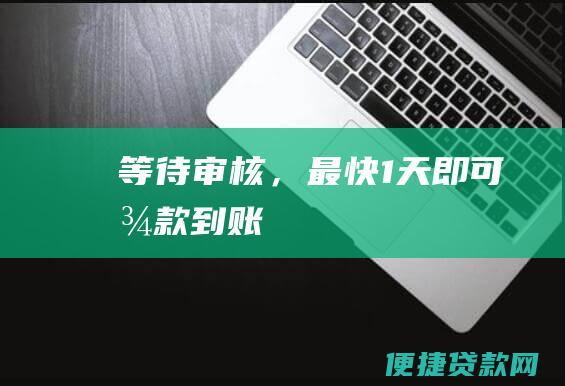 等待审核，最快1天即可¾款到账

便捷贷款网